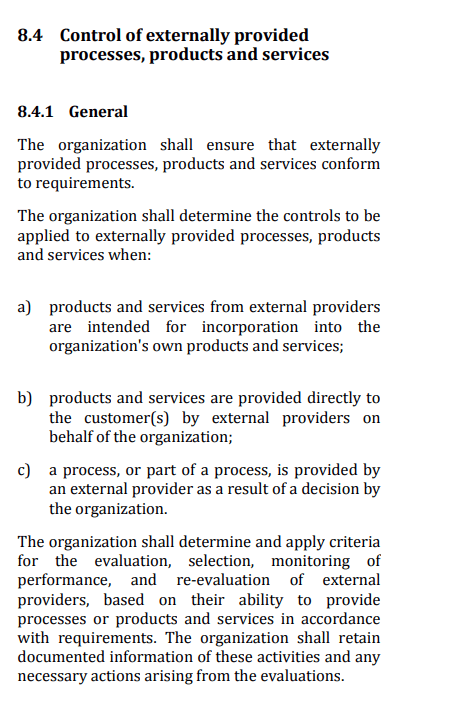 8.4 Control of externally provided processes, products and services

8.4.1 General

The organization shall ensure that externally provided processes, products and services conform to requirements.

The organization shall determine the controls to be applied to externally provided processes, products and services when:

a) products and services from external providers are intended for incorporation into the organization's own products and services;

b) products and services are provided directly to the customer(s) by external providers on behalf of the organization;

c) a process, or part of a process, is provided by an external provider as a result of a decision by the organization.

The organization shall determine and apply criteria for the evaluation, selection, monitoring of performance, and re-evaluation of external providers, based on their ability to provide processes or products and services in accordance with requirements. The organization shall retain documented information of these activities and any necessary actions arising from the evaluations.